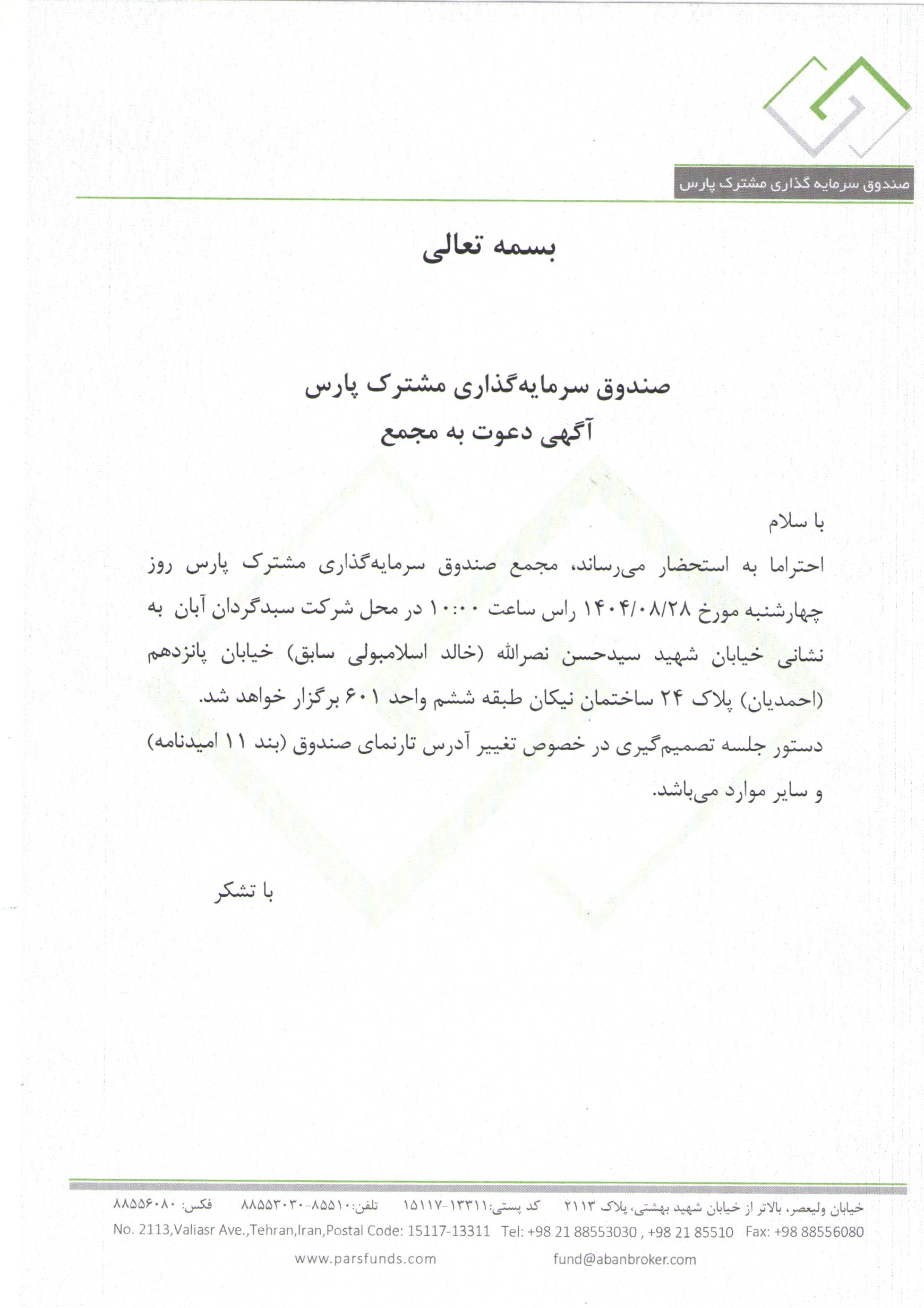 صندوق سرمایه گذاری مشترک پارس

بسمه تعالی

صندوق سرمایه‌گذاری مشترک پارس
آگهی دعوت به مجمع

با سلام
احتراما به استحضار می‌رساند، مجمع صندوق سرمایه‌گذاری مشترک پارس روز چهارشنبه مورخ ۱۴۰۴/۰۸/۲۸ راس ساعت ۱۰:۰۰ در محل شرکت سبدگردان آبان به نشانی خیابان شهید سیدحسن نصرالله (خالد اسلامبولی سابق) خیابان پانزدهم (احمدیان) پلاک ۲۴ ساختمان نیکان طبقه ششم واحد ۶۰۱ برگزار خواهد شد.
دستور جلسه تصمیم‌گیری در خصوص تغییر آدرس تارنمای صندوق (بند ۱۱ امیدنامه) و سایر موارد می‌باشد.

با تشکر

خیابان ولیعصر، بالاتر از خیابان شهید بهشتی، پلاک ۲۱۱۳ کد پستی:۱۳۳۱۱-۱۵۱۱۷ تلفن:۸۵۵۱۰-۸۸۵۵۳۰۳۰ فکس: ۸۸۵۵۶۰۸۰
No. 2113,Valiasr Ave.,Tehran,Iran,Postal Code: 15117-13311 Tel: +98 21 88553030 , +98 21 85510 Fax: +98 88556080
www.parsfunds.com fund@abanbroker.com